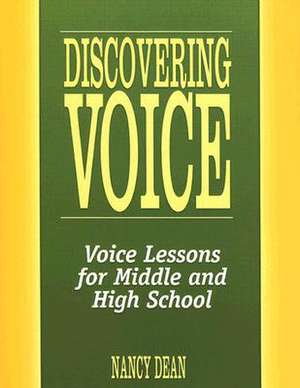 DISCOVERING VOICE

Voice Lessons for Middle and High School

NANCY DEAN